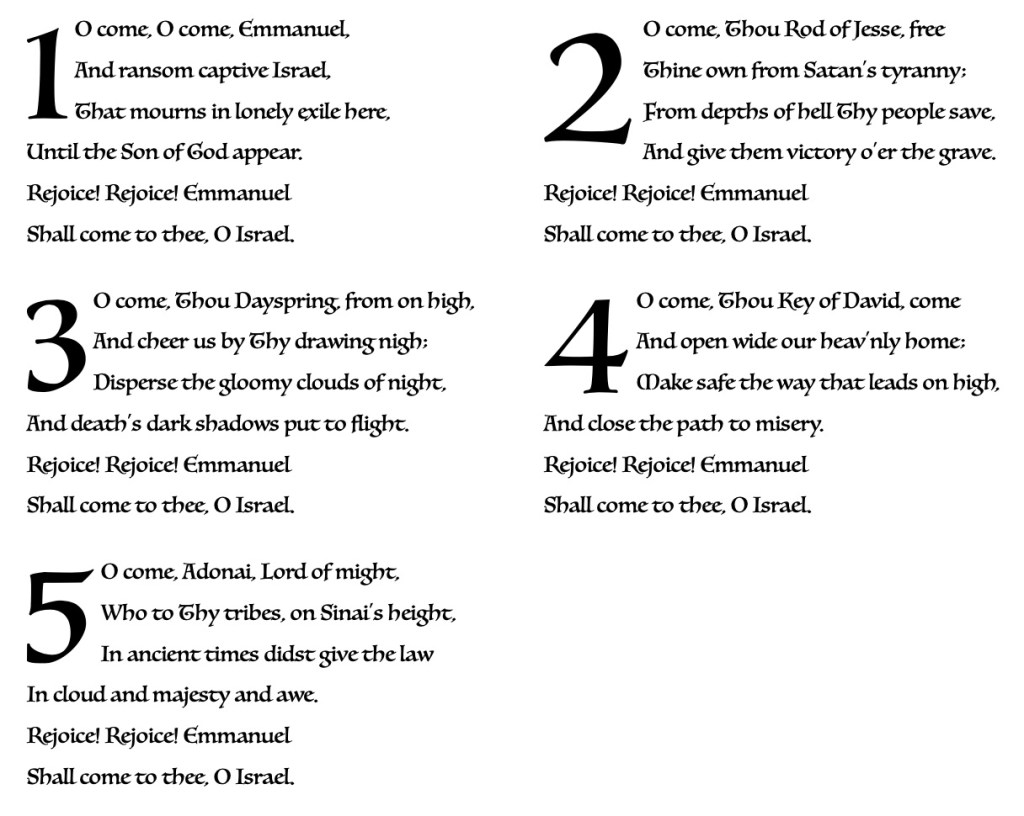 1 O come, O come, Emmanuel,
And ransom captive Israel,
That mourns in lonely exile here,
Until the Son of God appear.
Rejoice! Rejoice! Emmanuel
Shall come to thee, O Israel.

2 O come, Thou Rod of Jesse, free
Thine own from Satan's tyranny;
From depths of hell Thy people save,
And give them victory o'er the grave.
Rejoice! Rejoice! Emmanuel
Shall come to thee, O Israel.

3 O come, Thou Dayspring, from on high,
And cheer us by Thy drawing nigh;
Disperse the gloomy clouds of night,
And death's dark shadows put to flight.
Rejoice! Rejoice! Emmanuel
Shall come to thee, O Israel.

4 O come, Thou Key of David, come
And open wide our heav'nly home;
Make safe the way that leads on high,
And close the path to misery.
Rejoice! Rejoice! Emmanuel
Shall come to thee, O Israel.

5 O come, Adonai, Lord of might,
Who to Thy tribes, on Sinai's height,
In ancient times didst give the law
In cloud and majesty and awe.
Rejoice! Rejoice! Emmanuel
Shall come to thee, O Israel.